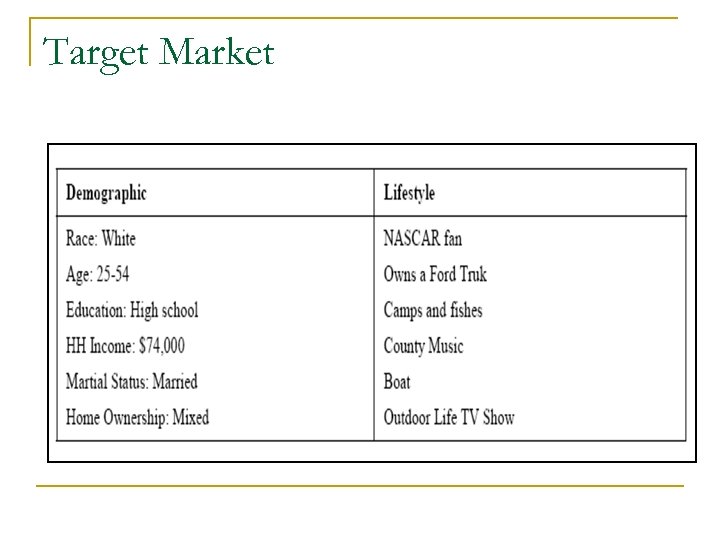 Target Market

| Demographic | Lifestyle |
|---|---|
| Race: White | NASCAR fan |
| Age: 25-54 | Owns a Ford Truk |
| Education: High school | Camps and fishes |
| HH Income: $74,000 | County Music |
| Martial Status: Married | Boat |
| Home Ownership: Mixed | Outdoor Life TV Show |